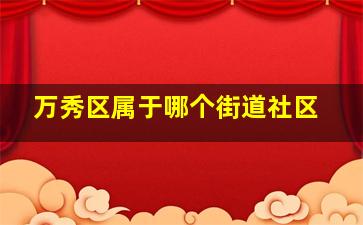 万秀区属于哪个街道社区